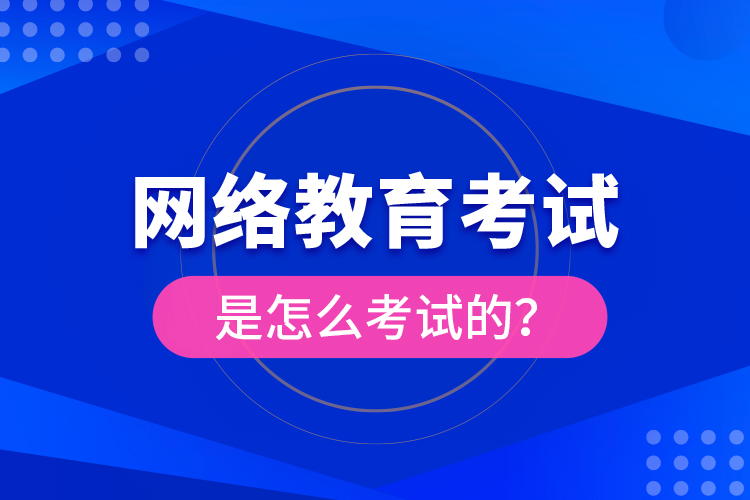 网络教育考试

是怎么考试的?